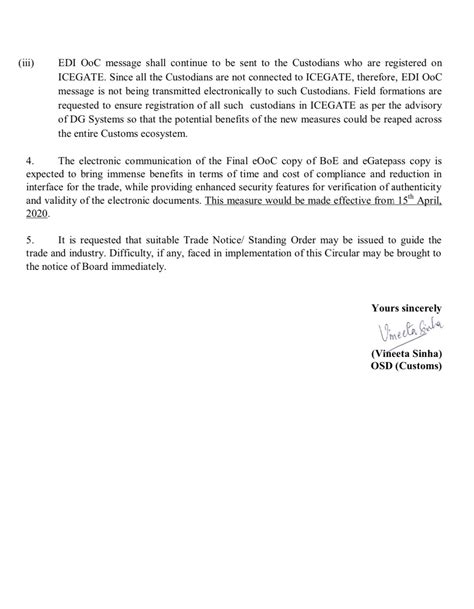 (iii) EDI OoC message shall continue to be sent to the Custodians who are registered on ICEGATE. Since all the Custodians are not connected to ICEGATE, therefore, EDI OoC message is not being transmitted electronically to such Custodians. Field formations are requested to ensure registration of all such custodians in ICEGATE as per the advisory of DG Systems so that the potential benefits of the new measures could be reaped across the entire Customs ecosystem.

4. The electronic communication of the Final eOoC copy of BoE and eGatepass copy is expected to bring immense benefits in terms of time and cost of compliance and reduction in interface for the trade, while providing enhanced security features for verification of authenticity and validity of the electronic documents. This measure would be made effective from 15$^{th}$ April, 2020.

5. It is requested that suitable Trade Notice/ Standing Order may be issued to guide the trade and industry. Difficulty, if any, faced in implementation of this Circular may be brought to the notice of Board immediately.

Yours sincerely

Vineeta Sinha

(Vineeta Sinha)
OSD (Customs)